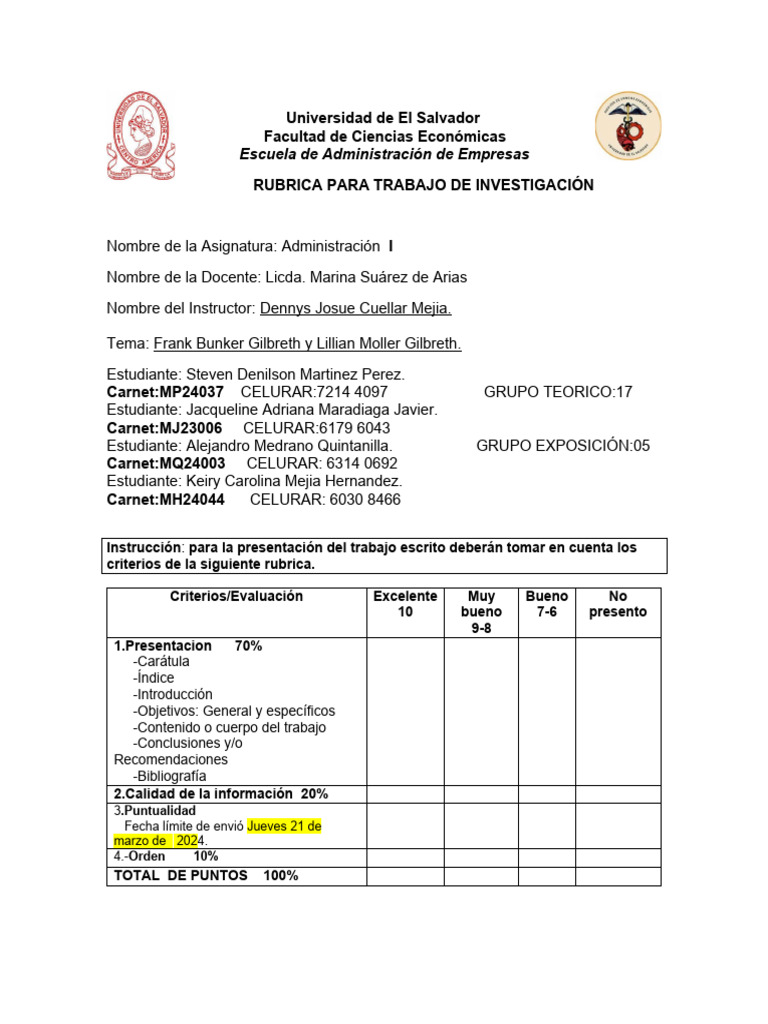 Universidad de El Salvador
Facultad de Ciencias Económicas
Escuela de Administración de Empresas

RUBRICA PARA TRABAJO DE INVESTIGACIÓN

Nombre de la Asignatura: Administración I

Nombre de la Docente: Licda. Marina Suárez de Arias

Nombre del Instructor: Dennys Josue Cuellar Mejia.

Tema: Frank Bunker Gilbreth y Lillian Moller Gilbreth.

Estudiante: Steven Denilson Martinez Perez.
Carnet:MP24037 CELURAR:7214 4097 GRUPO TEORICO:17
Estudiante: Jacqueline Adriana Maradiaga Javier.
Carnet:MJ23006 CELURAR:6179 6043
Estudiante: Alejandro Medrano Quintanilla. GRUPO EXPOSICIÓN:05
Carnet:MQ24003 CELURAR: 6314 0692
Estudiante: Keiry Carolina Mejia Hernandez.
Carnet:MH24044 CELURAR: 6030 8466

Instrucción: para la presentación del trabajo escrito deberán tomar en cuenta los criterios de la siguiente rubrica.

| Criterios/Evaluación | Excelente 10 | Muy bueno 9-8 | Bueno 7-6 | No presento |
|---|---|---|---|---|
| 1.Presentacion 70% -Carátula -Índice -Introducción -Objetivos: General y específicos -Contenido o cuerpo del trabajo -Conclusiones y/o Recomendaciones -Bibliografía | | | | |
| 2.Calidad de la información 20% | | | | |
| 3.Puntualidad Fecha límite de envió Jueves 21 de marzo de 2024. | | | | |
| 4.-Orden 10% | | | | |
| TOTAL DE PUNTOS 100% | | | | |